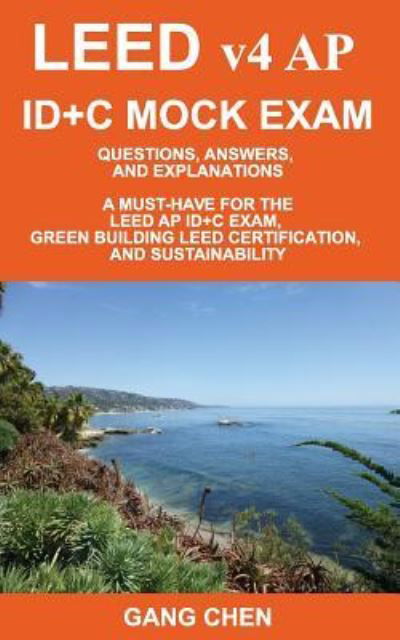 LEED v4 AP

ID+C MOCK EXAM

QUESTIONS, ANSWERS, AND EXPLANATIONS

A MUST-HAVE FOR THE LEED AP ID+C EXAM, GREEN BUILDING LEED CERTIFICATION, AND SUSTAINABILITY

GANG CHEN